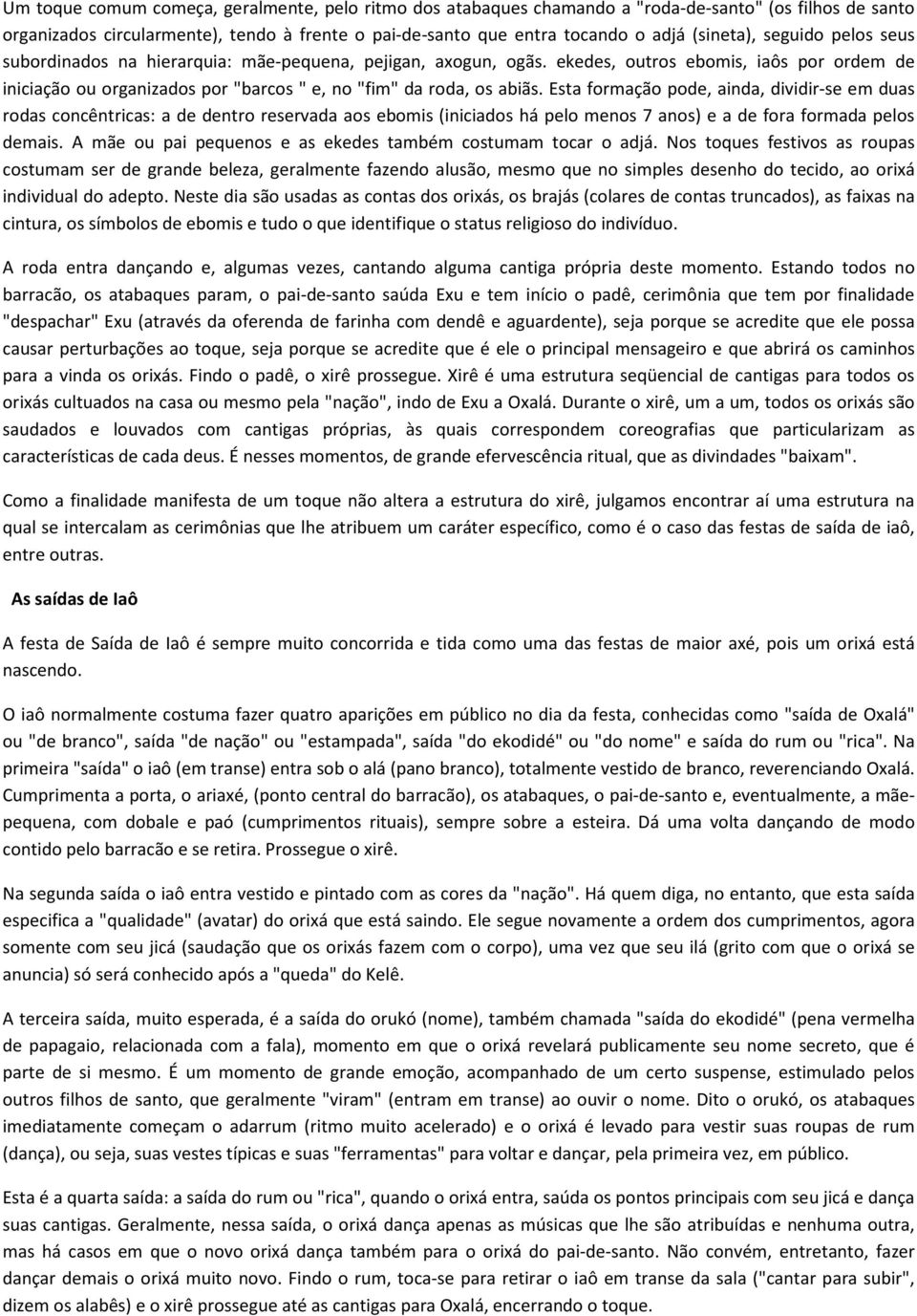 Um toque comum começa, geralmente, pelo ritmo dos atabaques chamando a "roda-de-santo" (os filhos de santo organizados circularmente), tendo à frente o pai-de-santo que entra tocando o adjá (sineta), seguido pelos seus subordinados na hierarquia: mãe-pequena, pejigan, axogun, ogãs. ekedes, outros ebomis, iaôs por ordem de iniciação ou organizados por "barcos " e, no "fim" da roda, os abiãs. Esta formação pode, ainda, dividir-se em duas rodas concêntricas: a de dentro reservada aos ebomis (iniciados há pelo menos 7 anos) e a de fora formada pelos demais. A mãe ou pai pequenos e as ekedes também costumam tocar o adjá. Nos toques festivos as roupas costumam ser de grande beleza, geralmente fazendo alusão, mesmo que no simples desenho do tecido, ao orixá individual do adepto. Neste dia são usadas as contas dos orixás, os brajás (colares de contas truncados), as faixas na cintura, os símbolos de ebomis e tudo o que identifique o status religioso do indivíduo.

A roda entra dançando e, algumas vezes, cantando alguma cantiga própria deste momento. Estando todos no barracão, os atabaques param, o pai-de-santo saúda Exu e tem início o padê, cerimônia que tem por finalidade "despachar" Exu (através da oferenda de farinha com dendê e aguardente), seja porque se acredite que ele possa causar perturbações ao toque, seja porque se acredite que é ele o principal mensageiro e que abrirá os caminhos para a vinda os orixás. Findo o padê, o xirê prossegue. Xirê é uma estrutura seqüencial de cantigas para todos os orixás cultuados na casa ou mesmo pela "nação", indo de Exu a Oxalá. Durante o xirê, um a um, todos os orixás são saudados e louvados com cantigas próprias, às quais correspondem coreografias que particularizam as características de cada deus. É nesses momentos, de grande efervescência ritual, que as divindades "baixam".

Como a finalidade manifesta de um toque não altera a estrutura do xirê, julgamos encontrar aí uma estrutura na qual se intercalam as cerimônias que lhe atribuem um caráter específico, como é o caso das festas de saída de iaô, entre outras.

As saídas de Iaô

A festa de Saída de Iaô é sempre muito concorrida e tida como uma das festas de maior axé, pois um orixá está nascendo.

O iaô normalmente costuma fazer quatro aparições em público no dia da festa, conhecidas como "saída de Oxalá" ou "de branco", saída "de nação" ou "estampada", saída "do ekodidé" ou "do nome" e saída do rum ou "rica". Na primeira "saída" o iaô (em transe) entra sob o alá (pano branco), totalmente vestido de branco, reverenciando Oxalá. Cumprimenta a porta, o ariaxé, (ponto central do barracão), os atabaques, o pai-de-santo e, eventualmente, a mãe-pequena, com dobale e paó (cumprimentos rituais), sempre sobre a esteira. Dá uma volta dançando de modo contido pelo barracão e se retira. Prossegue o xirê.

Na segunda saída o iaô entra vestido e pintado com as cores da "nação". Há quem diga, no entanto, que esta saída especifica a "qualidade" (avatar) do orixá que está saindo. Ele segue novamente a ordem dos cumprimentos, agora somente com seu jicá (saudação que os orixás fazem com o corpo), uma vez que seu ilá (grito com que o orixá se anuncia) só será conhecido após a "queda" do Kelê.

A terceira saída, muito esperada, é a saída do orukó (nome), também chamada "saída do ekodidé" (pena vermelha de papagaio, relacionada com a fala), momento em que o orixá revelará publicamente seu nome secreto, que é parte de si mesmo. É um momento de grande emoção, acompanhado de um certo suspense, estimulado pelos outros filhos de santo, que geralmente "viram" (entram em transe) ao ouvir o nome. Dito o orukó, os atabaques imediatamente começam o adarrum (ritmo muito acelerado) e o orixá é levado para vestir suas roupas de rum (dança), ou seja, suas vestes típicas e suas "ferramentas" para voltar e dançar, pela primeira vez, em público.

Esta é a quarta saída: a saída do rum ou "rica", quando o orixá entra, saúda os pontos principais com seu jicá e dança suas cantigas. Geralmente, nessa saída, o orixá dança apenas as músicas que lhe são atribuídas e nenhuma outra, mas há casos em que o novo orixá dança também para o orixá do pai-de-santo. Não convém, entretanto, fazer dançar demais o orixá muito novo. Findo o rum, toca-se para retirar o iaô em transe da sala ("cantar para subir", dizem os alabês) e o xirê prossegue até as cantigas para Oxalá, encerrando o toque.